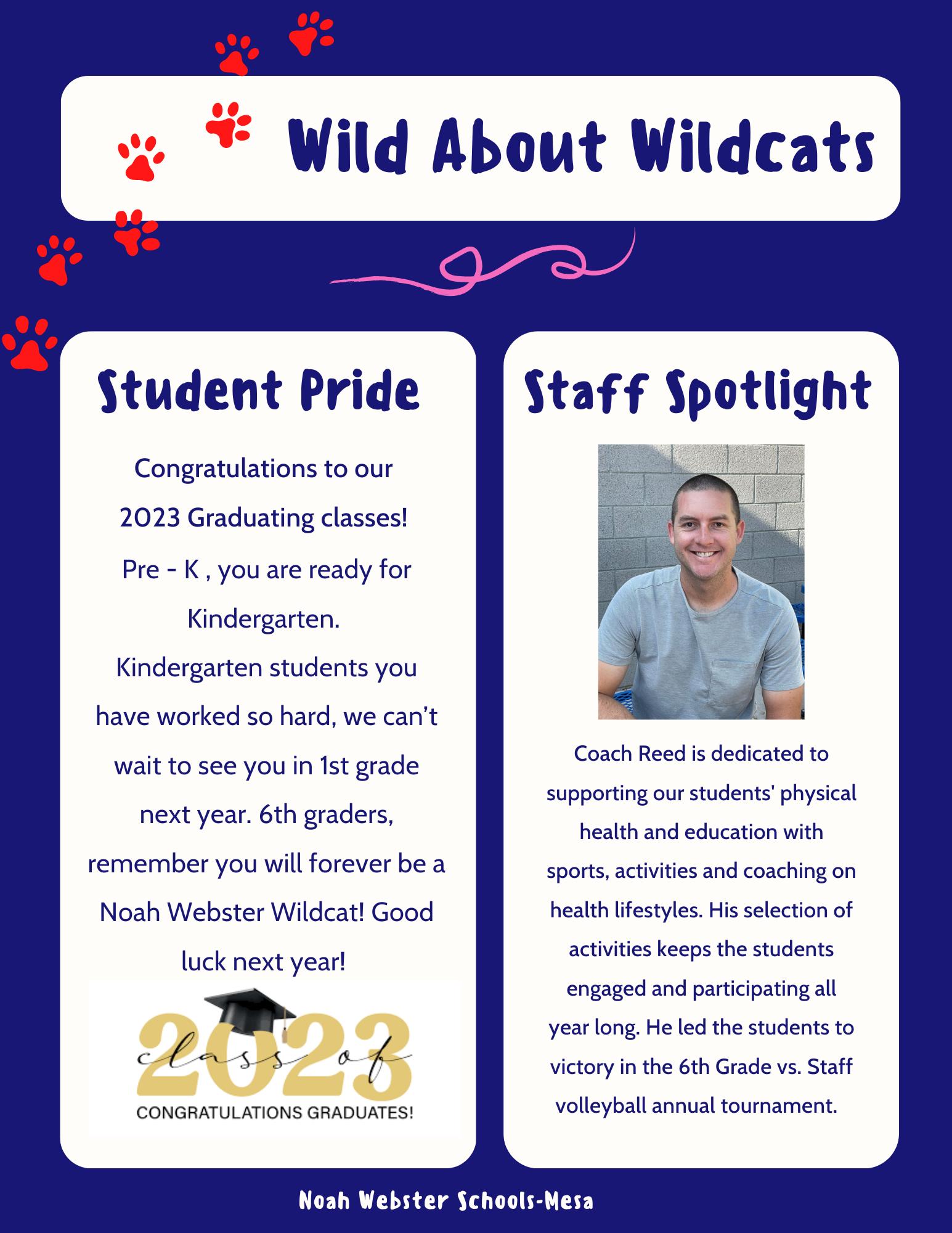 Wild About Wildcats

Student Pride

Congratulations to our 2023 Graduating classes! Pre - K , you are ready for Kindergarten. Kindergarten students you have worked so hard, we can't wait to see you in 1st grade next year. 6th graders, remember you will forever be a Noah Webster Wildcat! Good luck next year!

class of 2023
CONGRATULATIONS GRADUATES!

Staff Spotlight

Coach Reed is dedicated to supporting our students' physical health and education with sports, activities and coaching on health lifestyles. His selection of activities keeps the students engaged and participating all year long. He led the students to victory in the 6th Grade vs. Staff volleyball annual tournament.

Noah Webster Schools-Mesa